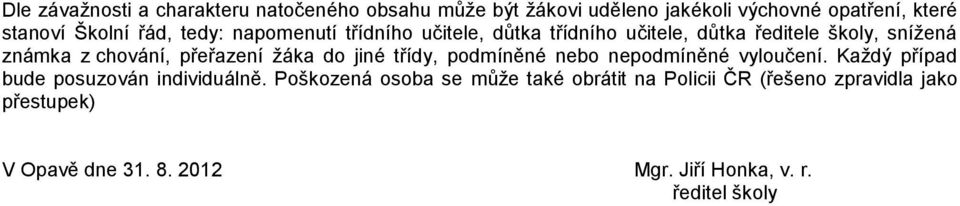 Dle závažnosti a charakteru natočeného obsahu může být žákovi uděleno jakékoli výchovné opatření, které stanoví Školní řád, tedy: napomenutí třídního učitele, důtka třídního učitele, důtka ředitele školy, snížená známka z chování, přeřazení žáka do jiné třídy, podmíněné nebo nepodmíněné vyloučení. Každý případ bude posuzován individuálně. Poškozená osoba se může také obrátit na Policii ČR (řešeno zpravidla jako přestupek)

V Opavě dne 31. 8. 2012

Mgr. Jiří Honka, v. r.
ředitel školy